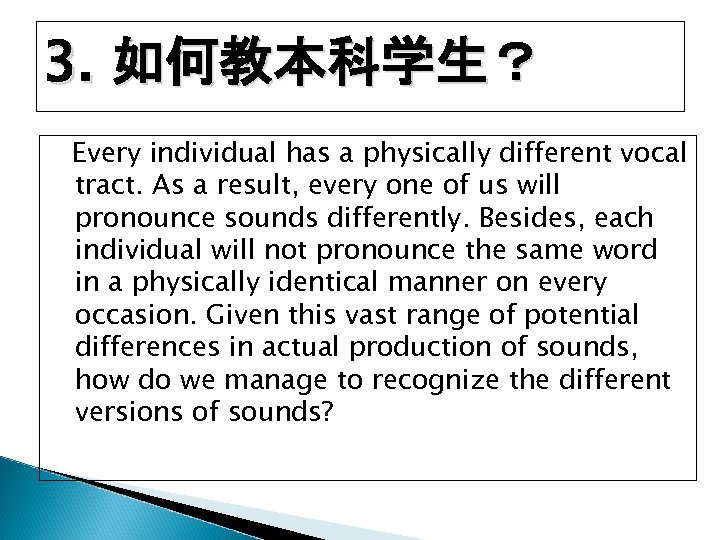 3. 如何教本科学生？

Every individual has a physically different vocal tract. As a result, every one of us will pronounce sounds differently. Besides, each individual will not pronounce the same word in a physically identical manner on every occasion. Given this vast range of potential differences in actual production of sounds, how do we manage to recognize the different versions of sounds?